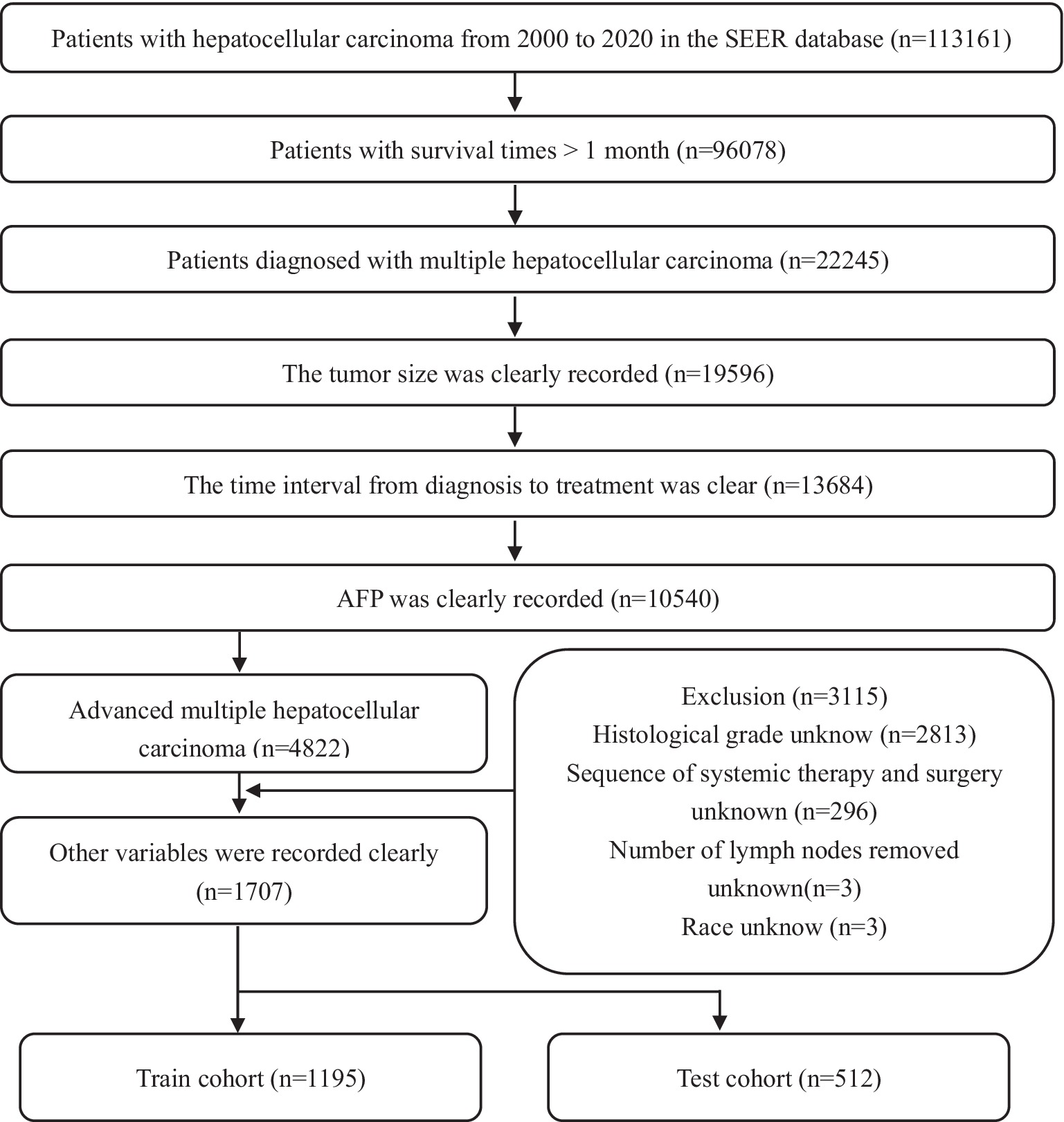 Patients with hepatocellular carcinoma from 2000 to 2020 in the SEER database (n=113161)

Patients with survival times > 1 month (n=96078)

Patients diagnosed with multiple hepatocellular carcinoma (n=22245)

The tumor size was clearly recorded (n=19596)

The time interval from diagnosis to treatment was clear (n=13684)

AFP was clearly recorded (n=10540)

Advanced multiple hepatocellular carcinoma (n=4822)

Exclusion (n=3115)
Histological grade unknow (n=2813)
Sequence of systemic therapy and surgery unknown (n=296)
Number of lymph nodes removed unknown(n=3)
Race unknow (n=3)

Other variables were recorded clearly (n=1707)

Train cohort (n=1195)

Test cohort (n=512)